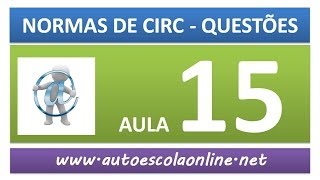 NORMAS DE CIRC - QUESTÕES

AULA 15

www·autoescolaonline·net